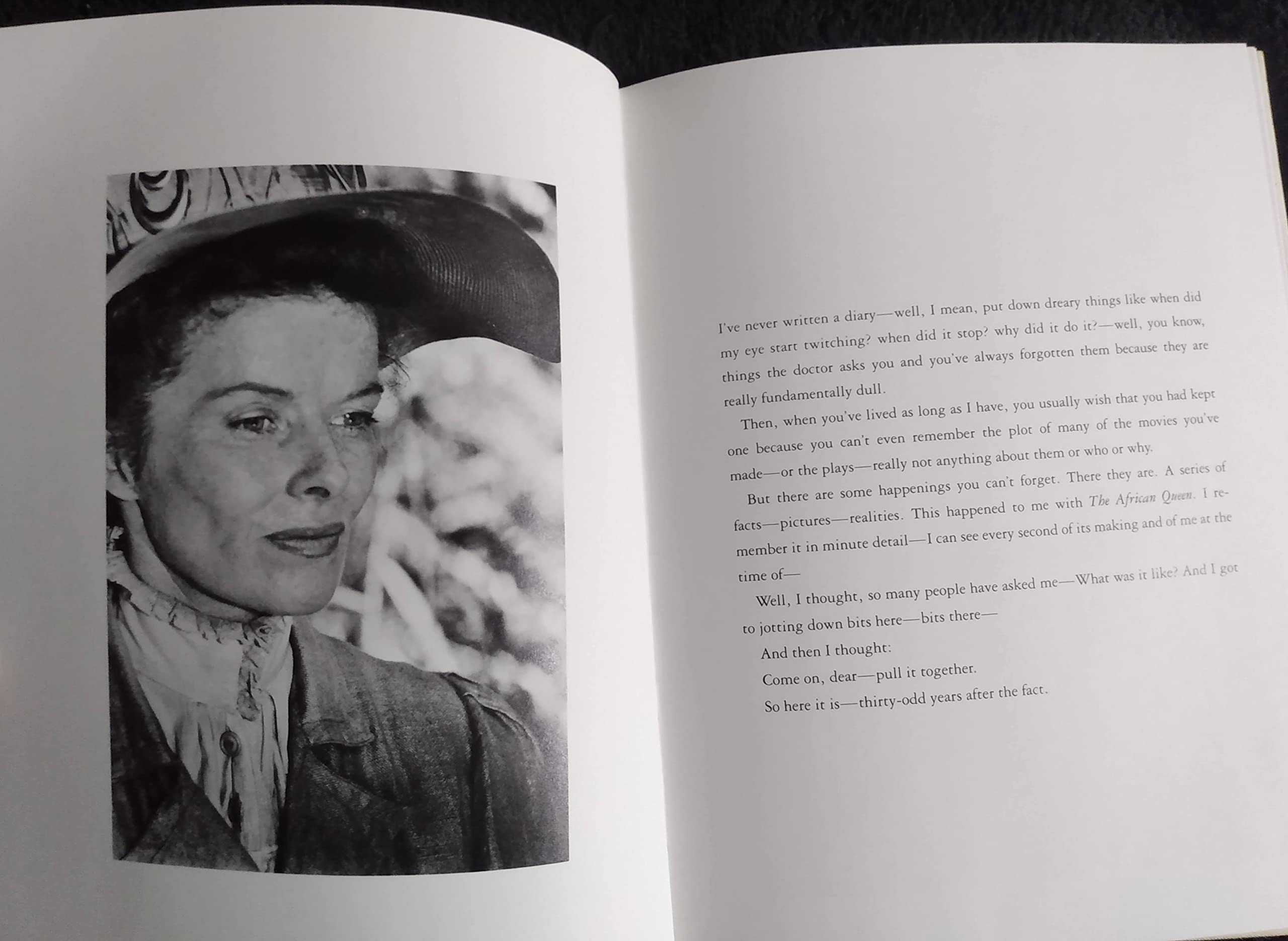 I've never written a diary—well, I mean, put down dreary things like when did my eye start twitching? when did it stop? why did it do it?—well, you know, things the doctor asks you and you've always forgotten them because they are really fundamentally dull.

Then, when you've lived as long as I have, you usually wish that you had kept one because you can't even remember the plot of many of the movies you've made—or the plays—really not anything about them or who or why.

But there are some happenings you can't forget. There they are. A series of facts—pictures—realities. This happened to me with The African Queen. I remember it in minute detail—I can see every second of its making and of me at the time of—

Well, I thought, so many people have asked me—What was it like? And I got to jotting down bits here—bits there—

And then I thought:

Come on, dear—pull it together.

So here it is—thirty-odd years after the fact.